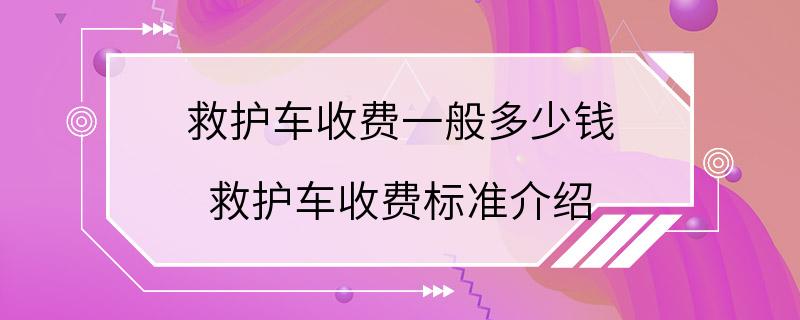 救护车收费一般多少钱
救护车收费标准介绍